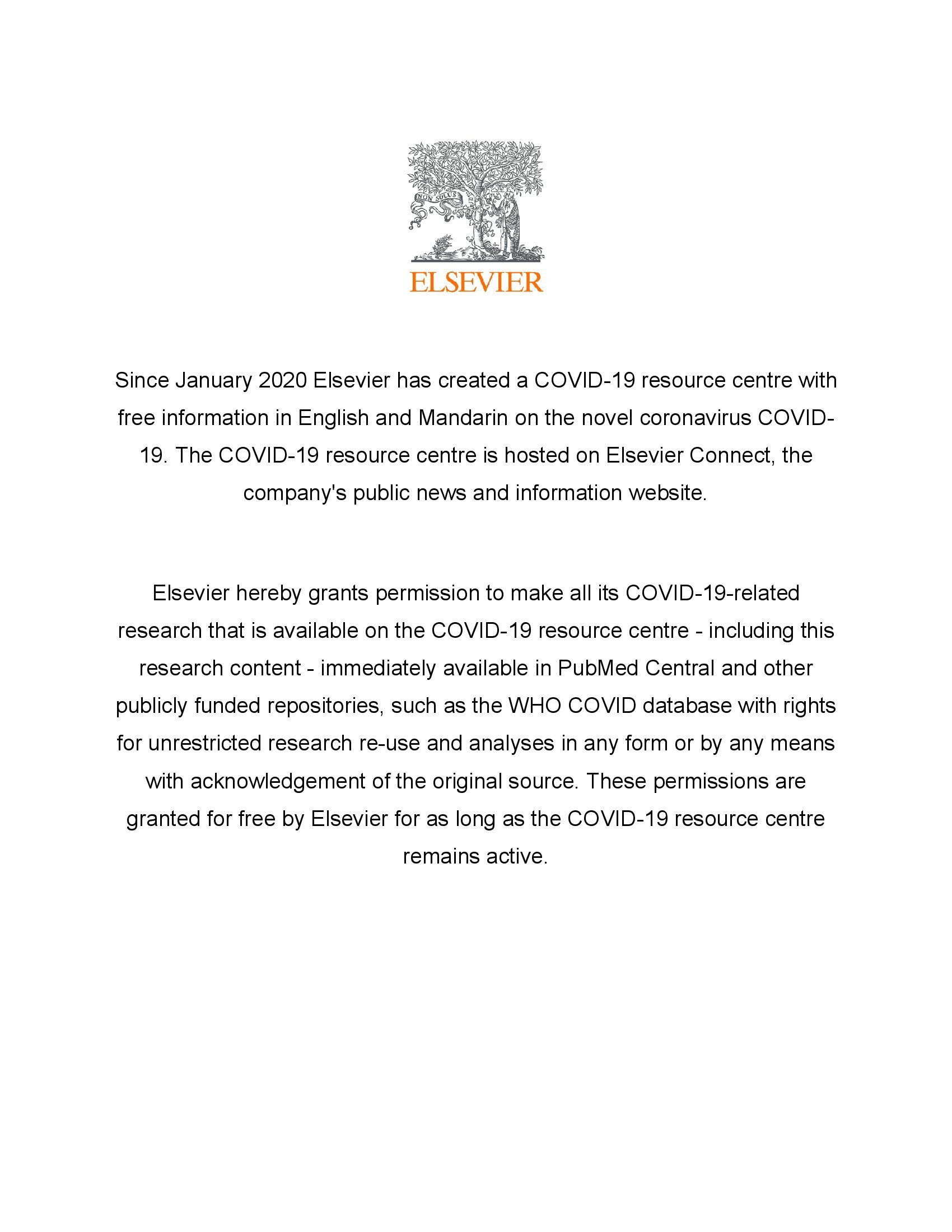 NON SOLUS

ELSEVIER

Since January 2020 Elsevier has created a COVID-19 resource centre with free information in English and Mandarin on the novel coronavirus COVID-19. The COVID-19 resource centre is hosted on Elsevier Connect, the company's public news and information website.

Elsevier hereby grants permission to make all its COVID-19-related research that is available on the COVID-19 resource centre - including this research content - immediately available in PubMed Central and other publicly funded repositories, such as the WHO COVID database with rights for unrestricted research re-use and analyses in any form or by any means with acknowledgement of the original source. These permissions are granted for free by Elsevier for as long as the COVID-19 resource centre remains active.